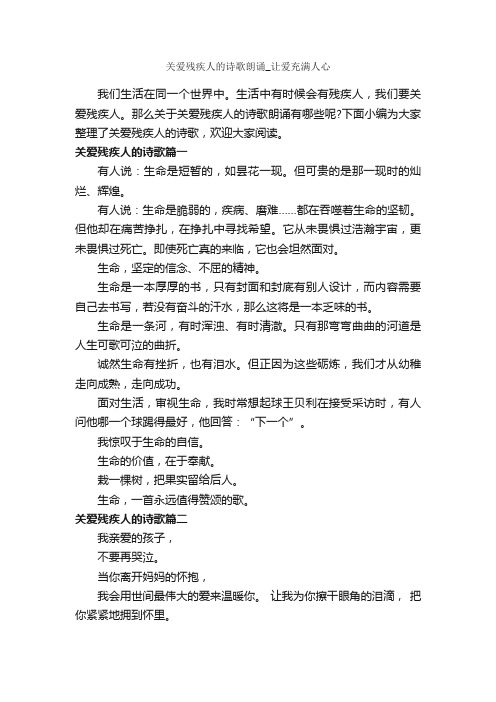 关爱残疾人的诗歌朗诵_让爱充满人心

我们生活在同一个世界中。生活中有时候会有残疾人，我们要关爱残疾人。那么关于关爱残疾人的诗歌朗诵有哪些呢?下面小编为大家整理了关爱残疾人的诗歌，欢迎大家阅读。

关爱残疾人的诗歌篇一

有人说：生命是短暂的，如昙花一现。但可贵的是那一现时的灿烂、辉煌。

有人说：生命是脆弱的，疾病、磨难……都在吞噬着生命的坚韧。但他却在痛苦挣扎，在挣扎中寻找希望。它从未畏惧过浩瀚宇宙，更未畏惧过死亡。即使死亡真的来临，它也会坦然面对。

生命，坚定的信念、不屈的精神。

生命是一本厚厚的书，只有封面和封底有别人设计，而内容需要自己去书写，若没有奋斗的汗水，那么这将是一本乏味的书。

生命是一条河，有时浑浊、有时清澈。只有那弯弯曲曲的河道是人生可歌可泣的曲折。

诚然生命有挫折，也有泪水。但正因为这些砺炼，我们才从幼稚走向成熟，走向成功。

面对生活，审视生命，我时常想起球王贝利在接受采访时，有人问他哪一个球踢得最好，他回答：“下一个”。

我惊叹于生命的自信。

生命的价值，在于奉献。

栽一棵树，把果实留给后人。

生命，一首永远值得赞颂的歌。

关爱残疾人的诗歌篇二

我亲爱的孩子，

不要再哭泣。

当你离开妈妈的怀抱，

我会用世间最伟大的爱来温暖你。 让我为你擦干眼角的泪滴， 把你紧紧地拥到怀里。